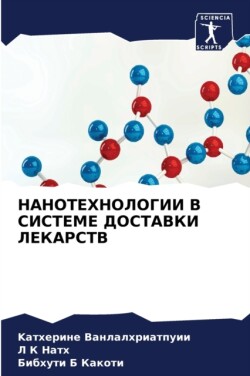 SCIENCIA
SCRIPTS

НАНОТЕХНОЛОГИИ В СИСТЕМЕ ДОСТАВКИ ЛЕКАРСТВ

Катхерине Ванлалхриатпуии
Л К Натх
Бибхути Б Какоти